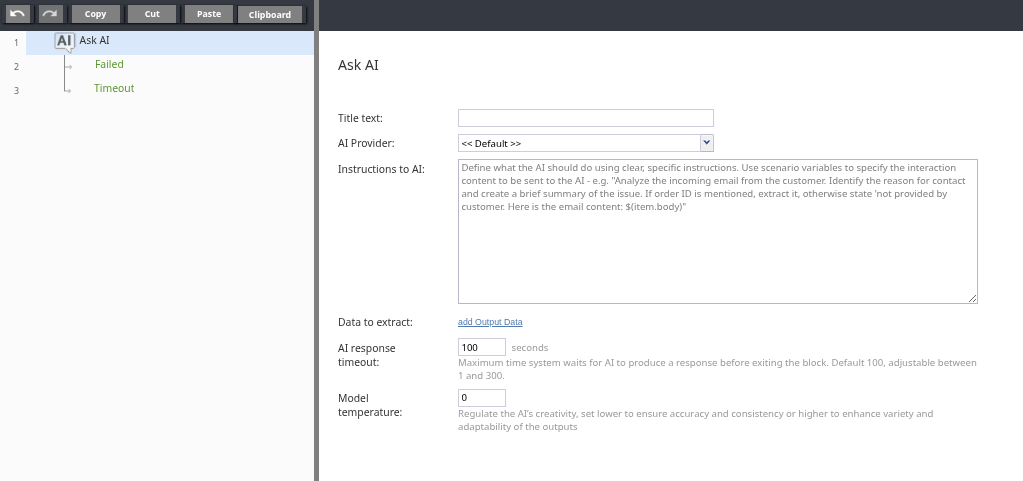 Copy Cut Paste Clipboard

1 AI Ask AI
2 Failed
3 Timeout

Ask AI

Title text:

AI Provider: << Default >>

Instructions to AI: Define what the AI should do using clear, specific instructions. Use scenario variables to specify the interaction content to be sent to the AI - e.g. "Analyze the incoming email from the customer. Identify the reason for contact and create a brief summary of the issue. If order ID is mentioned, extract it, otherwise state 'not provided by customer. Here is the email content: $(item.body)"

Data to extract: add Output Data

AI response timeout: 100 seconds
Maximum time system waits for AI to produce a response before exiting the block. Default 100, adjustable between 1 and 300.

Model temperature: 0
Regulate the AI's creativity, set lower to ensure accuracy and consistency or higher to enhance variety and adaptability of the outputs